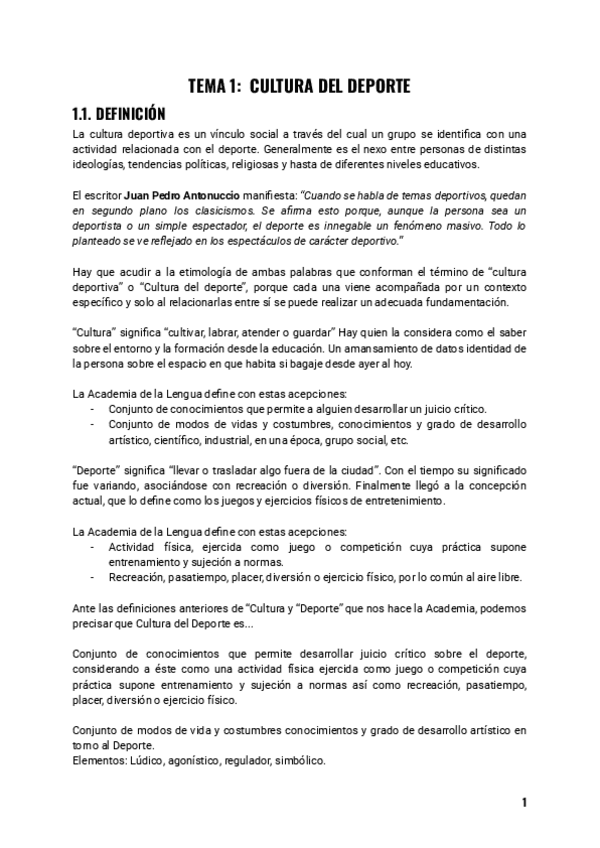 TEMA 1: CULTURA DEL DEPORTE

1.1. DEFINICIÓN

La cultura deportiva es un vínculo social a través del cual un grupo se identifica con una actividad relacionada con el deporte. Generalmente es el nexo entre personas de distintas ideologías, tendencias políticas, religiosas y hasta de diferentes niveles educativos.

El escritor Juan Pedro Antonuccio manifiesta: "Cuando se habla de temas deportivos, quedan en segundo plano los clasicismos. Se afirma esto porque, aunque la persona sea un deportista o un simple espectador, el deporte es innegable un fenómeno masivo. Todo lo planteado se ve reflejado en los espectáculos de carácter deportivo."

Hay que acudir a la etimología de ambas palabras que conforman el término de "cultura deportiva" o "Cultura del deporte", porque cada una viene acompañada por un contexto específico y solo al relacionarlas entre sí se puede realizar un adecuada fundamentación.

"Cultura" significa "cultivar, labrar, atender o guardar" Hay quien la considera como el saber sobre el entorno y la formación desde la educación. Un amansamiento de datos identidad de la persona sobre el espacio en que habita si bagaje desde ayer al hoy.

La Academia de la Lengua define con estas acepciones:
- Conjunto de conocimientos que permite a alguien desarrollar un juicio crítico.
- Conjunto de modos de vidas y costumbres, conocimientos y grado de desarrollo artístico, científico, industrial, en una época, grupo social, etc.

"Deporte" significa "llevar o trasladar algo fuera de la ciudad". Con el tiempo su significado fue variando, asociándose con recreación o diversión. Finalmente llegó a la concepción actual, que lo define como los juegos y ejercicios físicos de entretenimiento.

La Academia de la Lengua define con estas acepciones:
- Actividad física, ejercida como juego o competición cuya práctica supone entrenamiento y sujeción a normas.
- Recreación, pasatiempo, placer, diversión o ejercicio físico, por lo común al aire libre.

Ante las definiciones anteriores de "Cultura y "Deporte" que nos hace la Academia, podemos precisar que Cultura del Deporte es...

Conjunto de conocimientos que permite desarrollar juicio crítico sobre el deporte, considerando a éste como una actividad física ejercida como juego o competición cuya práctica supone entrenamiento y sujeción a normas así como recreación, pasatiempo, placer, diversión o ejercicio físico.

Conjunto de modos de vida y costumbres conocimientos y grado de desarrollo artístico en torno al Deporte.
Elementos: Lúdico, agonístico, regulador, simbólico.

1